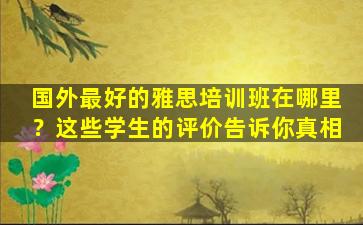 国外最好的雅思培训班在哪里？这些学生的评价告诉你真相